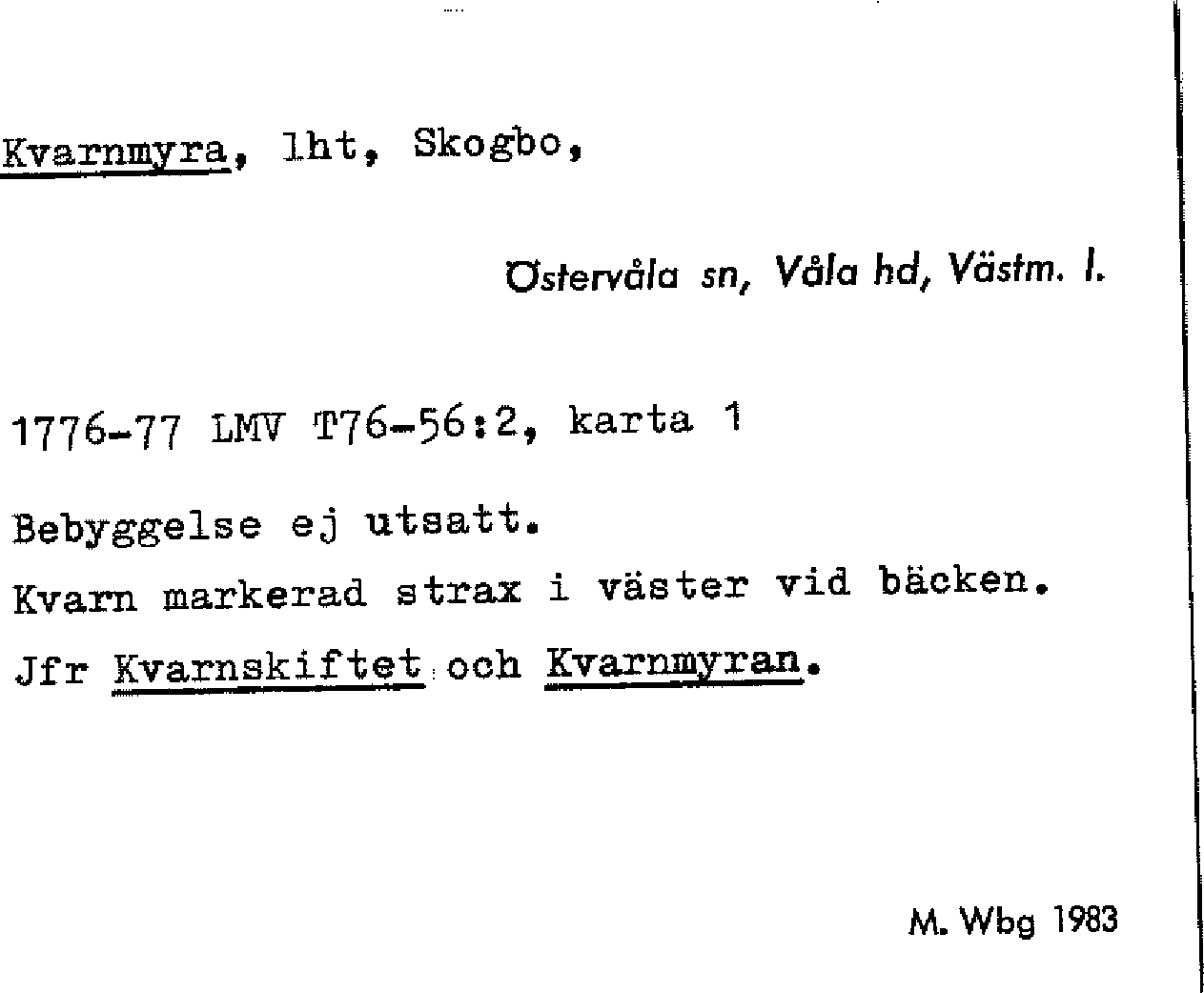 Kvarnmyra, lht, Skogbo,

Östervåla sn, Våla hd, Västm. l.

1776-77 LMV T76-56:2, karta 1

Bebyggelse ej utsatt.

Kvarn markerad strax i väster vid bäcken.

Jfr Kvarnskiftet och Kvarnmyran.

M. Wbg 1983